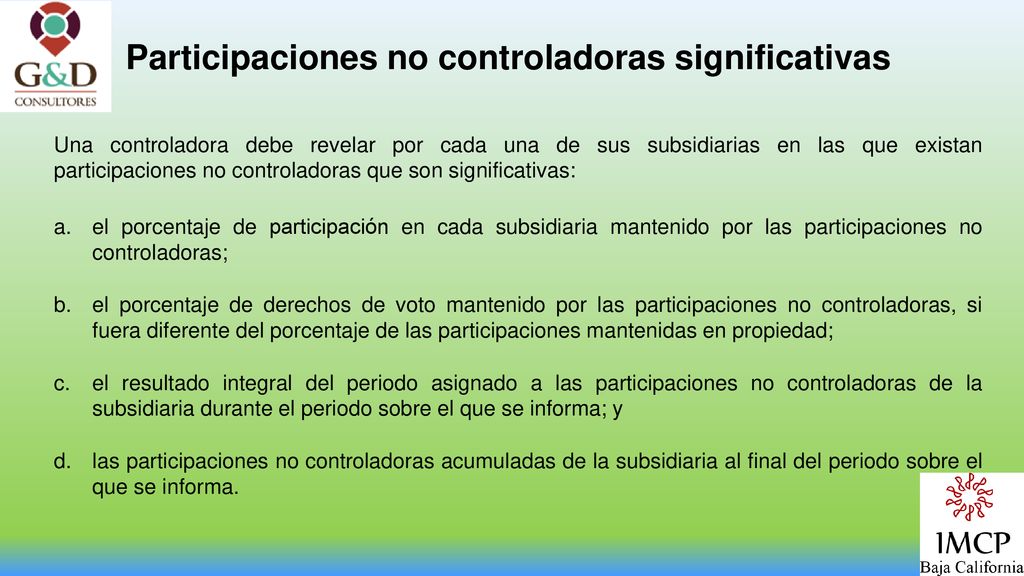 G&D
CONSULTORES

Participaciones no controladoras significativas

Una controladora debe revelar por cada una de sus subsidiarias en las que existan participaciones no controladoras que son significativas:

a. el porcentaje de participación en cada subsidiaria mantenido por las participaciones no controladoras;

b. el porcentaje de derechos de voto mantenido por las participaciones no controladoras, si fuera diferente del porcentaje de las participaciones mantenidas en propiedad;

c. el resultado integral del periodo asignado a las participaciones no controladoras de la subsidiaria durante el periodo sobre el que se informa; y

d. las participaciones no controladoras acumuladas de la subsidiaria al final del periodo sobre el que se informa.

IMCP
Baja California